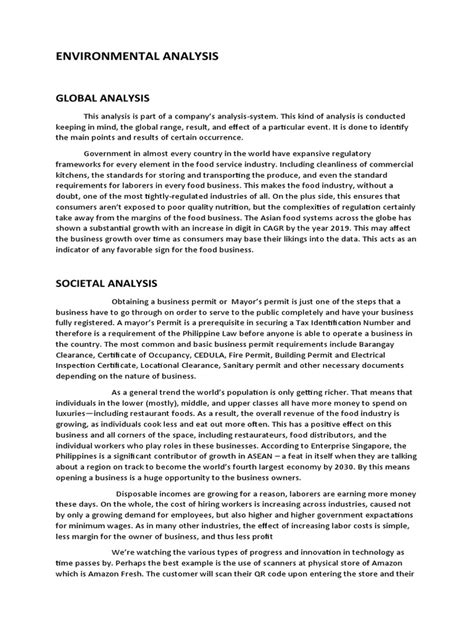 ENVIRONMENTAL ANALYSIS

GLOBAL ANALYSIS

This analysis is part of a company's analysis-system. This kind of analysis is conducted keeping in mind, the global range, result, and effect of a particular event. It is done to identify the main points and results of certain occurrence.

Government in almost every country in the world have expansive regulatory frameworks for every element in the food service industry. Including cleanliness of commercial kitchens, the standards for storing and transporting the produce, and even the standard requirements for laborers in every food business. This makes the food industry, without a doubt, one of the most tightly-regulated industries of all. On the plus side, this ensures that consumers aren't exposed to poor quality nutrition, but the complexities of regulation certainly take away from the margins of the food business. The Asian food systems across the globe has shown a substantial growth with an increase in digit in CAGR by the year 2019. This may affect the business growth over time as consumers may base their likings into the data. This acts as an indicator of any favorable sign for the food business.

SOCIETAL ANALYSIS

Obtaining a business permit or Mayor's permit is just one of the steps that a business have to go through on order to serve to the public completely and have your business fully registered. A mayor's Permit is a prerequisite in securing a Tax Identification Number and therefore is a requirement of the Philippine Law before anyone is able to operate a business in the country. The most common and basic business permit requirements include Barangay Clearance, Certificate of Occupancy, CEDULA, Fire Permit, Building Permit and Electrical Inspection Certificate, Locational Clearance, Sanitary permit and other necessary documents depending on the nature of business.

As a general trend the world's population is only getting richer. That means that individuals in the lower (mostly), middle, and upper classes all have more money to spend on luxuries—including restaurant foods. As a result, the overall revenue of the food industry is growing, as individuals cook less and eat out more often. This has a positive effect on this business and all corners of the space, including restaurateurs, food distributors, and the individual workers who play roles in these businesses. According to Enterprise Singapore, the Philippines is a significant contributor of growth in ASEAN – a feat in itself when they are talking about a region on track to become the world's fourth largest economy by 2030. By this means opening a business is a huge opportunity to the business owners.

Disposable incomes are growing for a reason, laborers are earning more money these days. On the whole, the cost of hiring workers is increasing across industries, caused not by only a growing demand for employees, but also higher and higher government expactations for minimum wages. As in many other industries, the effect of increasing labor costs is simple, less margin for the owner of business, and thus less profit

We're watching the various types of progress and innovation in technology as time passes by. Perhaps the best example is the use of scanners at physical store of Amazon which is Amazon Fresh. The customer will scan their QR code upon entering the store and their